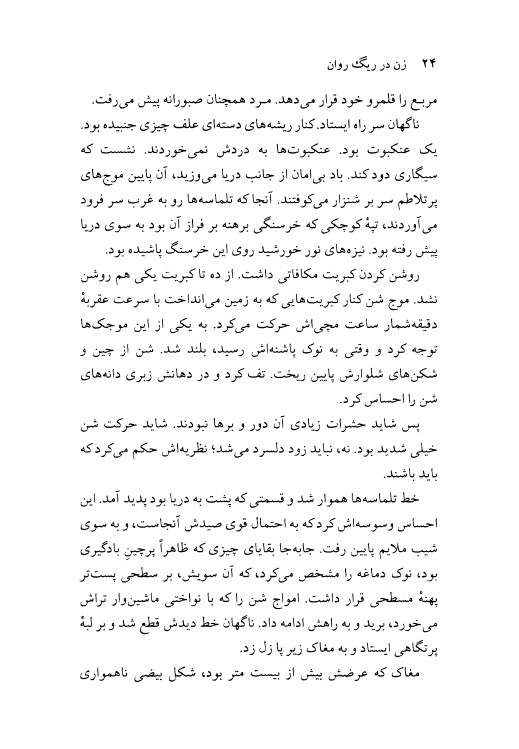 ۲۴ زن در ریگ روان

مربع را قلمرو خود قرار می‌دهد. مرد همچنان صبورانه پیش می‌رفت.

ناگهان سر راه ایستاد. کنار ریشه‌های دسته‌ای علف چیزی جنبیده بود. یک عنکبوت بود. عنکبوت‌ها به دردش نمی‌خوردند. نشست که سیگاری دود کند. باد بی‌امان از جانب دریا می‌وزید، آن پایین موج‌های پرتلاطم سر بر شنزار می‌کوفتند. آنجا که تلماسه‌ها رو به غرب سر فرود می‌آوردند، تپهٔ کوچکی که خرسنگی برهنه بر فراز آن بود به سوی دریا پیش رفته بود. نیزه‌های نور خورشید روی این خرسنگ پاشیده بود.

روشن کردن کبریت مکافاتی داشت. از ده تا کبریت یکی هم روشن نشد. موج شن کنار کبریت‌هایی که به زمین می‌انداخت با سرعت عقربهٔ دقیقه‌شمار ساعت مچی‌اش حرکت می‌کرد. به یکی از این موجک‌ها توجه کرد و وقتی به نوک پاشنه‌اش رسید، بلند شد. شن از چین و شکن‌های شلوارش پایین ریخت. تف کرد و در دهانش زبری دانه‌های شن را احساس کرد.

پس شاید حشرات زیادی آن دور و برها نبودند. شاید حرکت شن خیلی شدید بود. نه، نباید زود دلسرد می‌شد؛ نظریه‌اش حکم می‌کرد که باید باشند.

خط تلماسه‌ها هموار شد و قسمتی که پشت به دریا بود پدید آمد. این احساس وسوسه‌اش کرد که به احتمال قوی صیدش آنجاست، و به سوی شیب ملایم پایین رفت. جابه‌جا بقایای چیزی که ظاهراً پرچینِ بادگیری بود، نوک دماغه را مشخص می‌کرد، که آن سویش، بر سطحی پست‌تر پهنهٔ مسطحی قرار داشت. امواج شن را که با نواختی ماشین‌وار تراش می‌خورد، برید و به راهش ادامه داد. ناگهان خط دیدش قطع شد و بر لبهٔ پرتگاهی ایستاد و به مغاک زیر پا زل زد.

مغاک که عرضش بیش از بیست متر بود، شکل بیضی ناهمواری